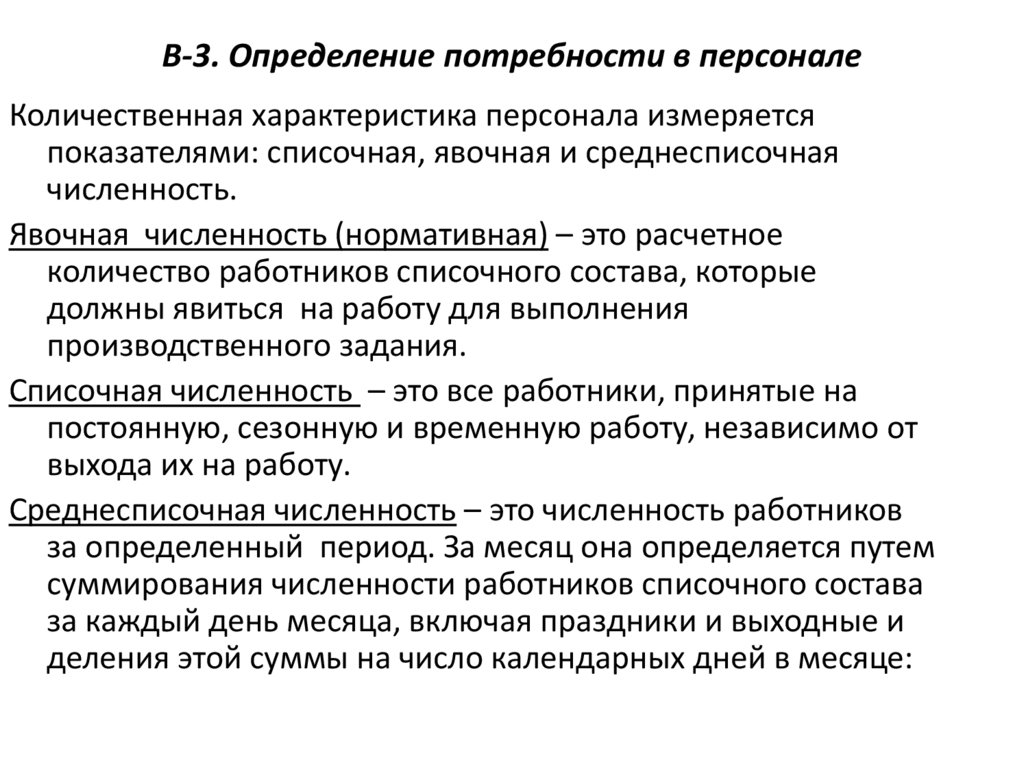 В-3. Определение потребности в персонале

Количественная характеристика персонала измеряется показателями: списочная, явочная и среднесписочная численность.

Явочная численность (нормативная) – это расчетное количество работников списочного состава, которые должны явиться на работу для выполнения производственного задания.

Списочная численность – это все работники, принятые на постоянную, сезонную и временную работу, независимо от выхода их на работу.

Среднесписочная численность – это численность работников за определенный период. За месяц она определяется путем суммирования численности работников списочного состава за каждый день месяца, включая праздники и выходные и деления этой суммы на число календарных дней в месяце: